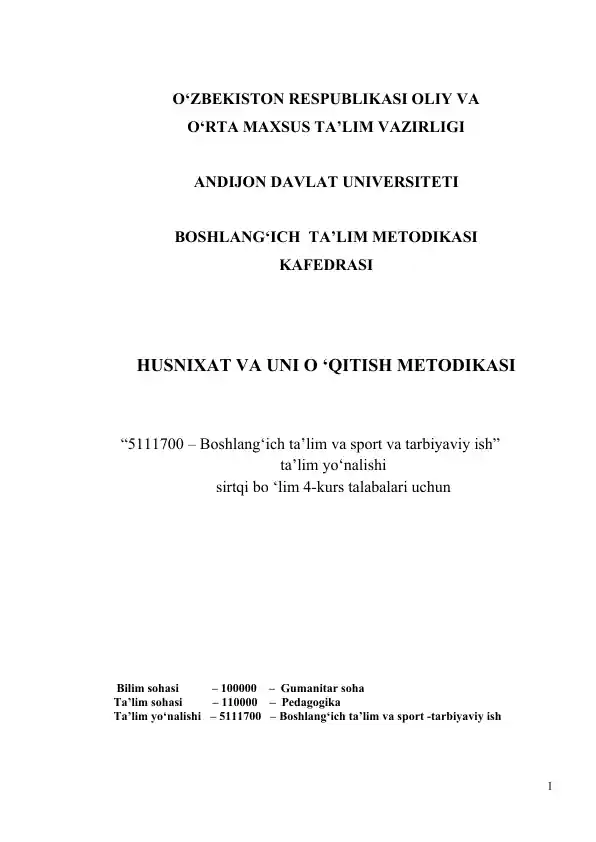 O‘ZBEKISTON RESPUBLIKASI OLIY VA
O‘RTA MAXSUS TA’LIM VAZIRLIGI

ANDIJON DAVLAT UNIVERSITETI

BOSHLANG‘ICH TA’LIM METODIKASI
KAFEDRASI

HUSNIXAT VA UNI O ‘QITISH METODIKASI

“5111700 – Boshlang‘ich ta’lim va sport va tarbiyaviy ish”
ta’lim yo‘nalishi
sirtqi bo ‘lim 4-kurs talabalari uchun

Bilim sohasi – 100000 – Gumanitar soha
Ta’lim sohasi – 110000 – Pedagogika
Ta’lim yo‘nalishi – 5111700 – Boshlang‘ich ta’lim va sport -tarbiyaviy ish

1